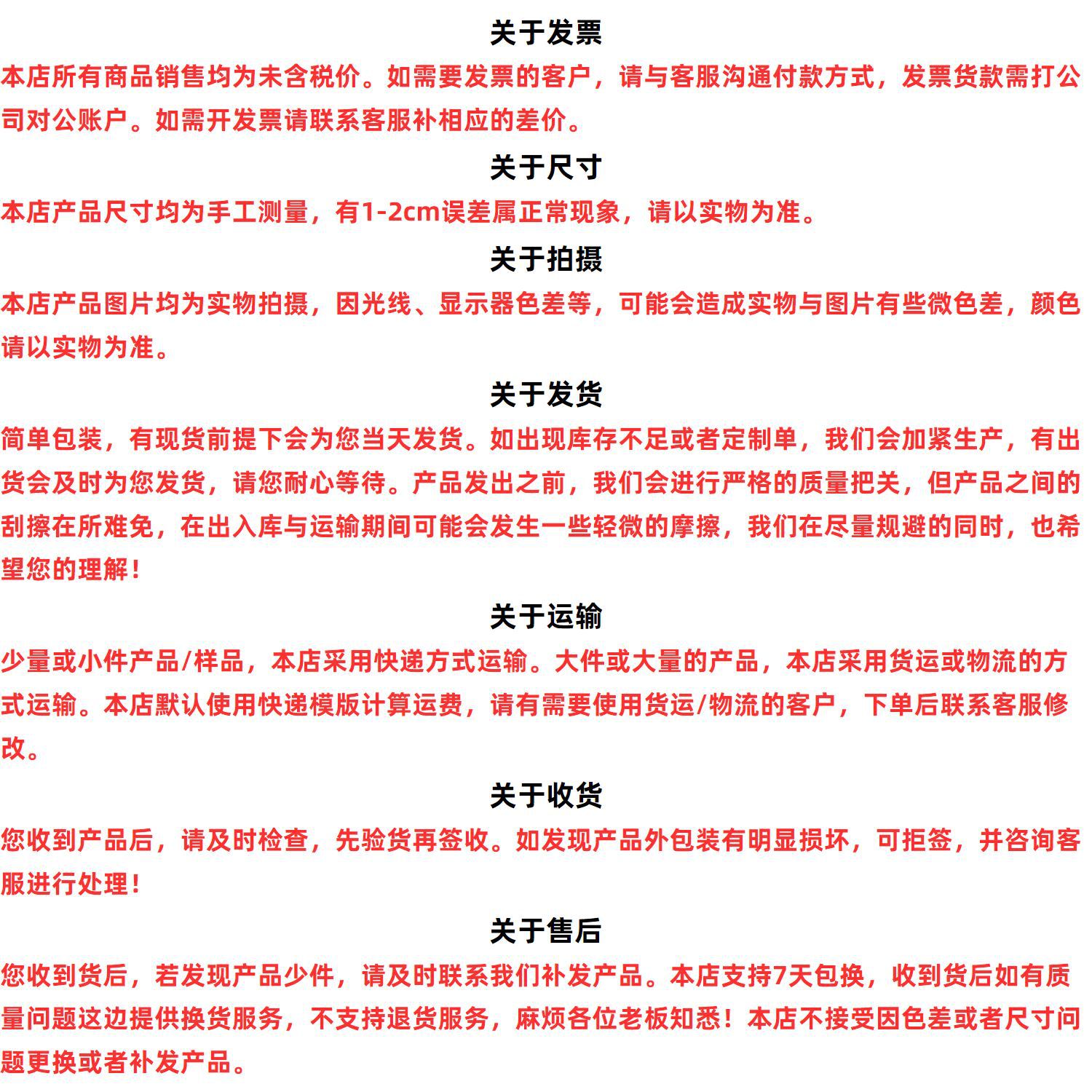 关于发票

本店所有商品销售均为未含税价。如需要发票的客户，请与客服沟通付款方式，发票货款需打公司对公账户。如需开发票请联系客服补相应的差价。

关于尺寸

本店产品尺寸均为手工测量，有1-2cm误差属正常现象，请以实物为准。

关于拍摄

本店产品图片均为实物拍摄，因光线、显示器色差等，可能会造成实物与图片有些微色差，颜色请以实物为准。

关于发货

简单包装，有现货前提下会为您当天发货。如出现库存不足或者定制单，我们会加紧生产，有出货会及时为您发货，请您耐心等待。产品发出之前，我们会进行严格的质量把关，但产品之间的刮擦在所难免，在出入库与运输期间可能会发生一些轻微的摩擦，我们在尽量规避的同时，也希望您的理解！

关于运输

少量或小件产品/样品，本店采用快递方式运输。大件或大量的产品，本店采用货运或物流的方式运输。本店默认使用快递模版计算运费，请有需要使用货运/物流的客户，下单后联系客服修改。

关于收货

您收到产品后，请及时检查，先验货再签收。如发现产品外包装有明显损坏，可拒签，并咨询客服进行处理！

关于售后

您收到货后，若发现产品少件，请及时联系我们补发产品。本店支持7天包换，收到货后如有质量问题这边提供换货服务，不支持退货服务，麻烦各位老板知悉！本店不接受因色差或者尺寸问题更换或者补发产品。